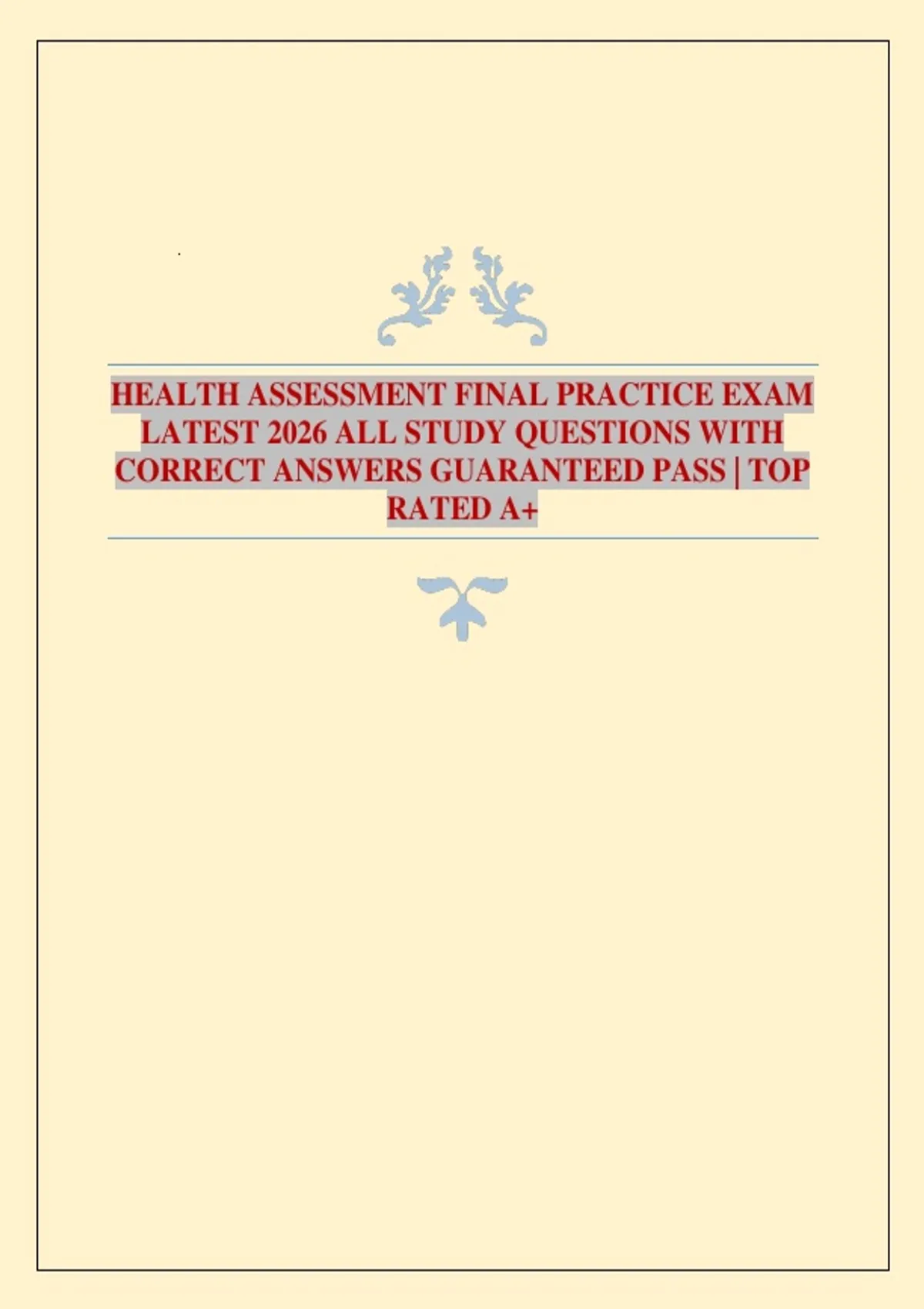 HEALTH ASSESSMENT FINAL PRACTICE EXAM LATEST 2026 ALL STUDY QUESTIONS WITH CORRECT ANSWERS GUARANTEED PASS | TOP RATED A+